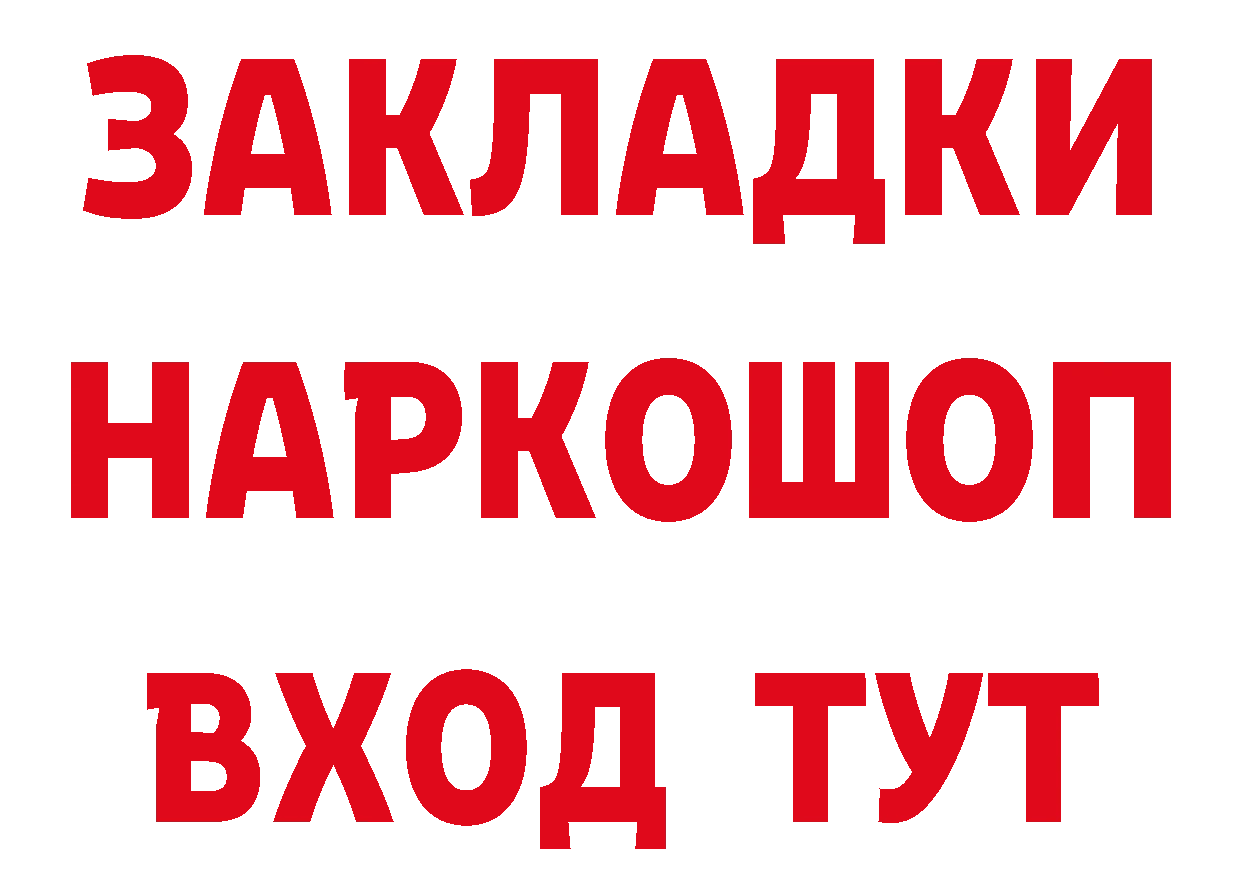 ЗАКЛАДКИ
НАРКОШОП
ВХОД ТУТ